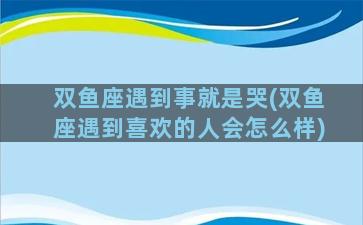 双鱼座遇到事就是哭(双鱼座遇到喜欢的人会怎么样)